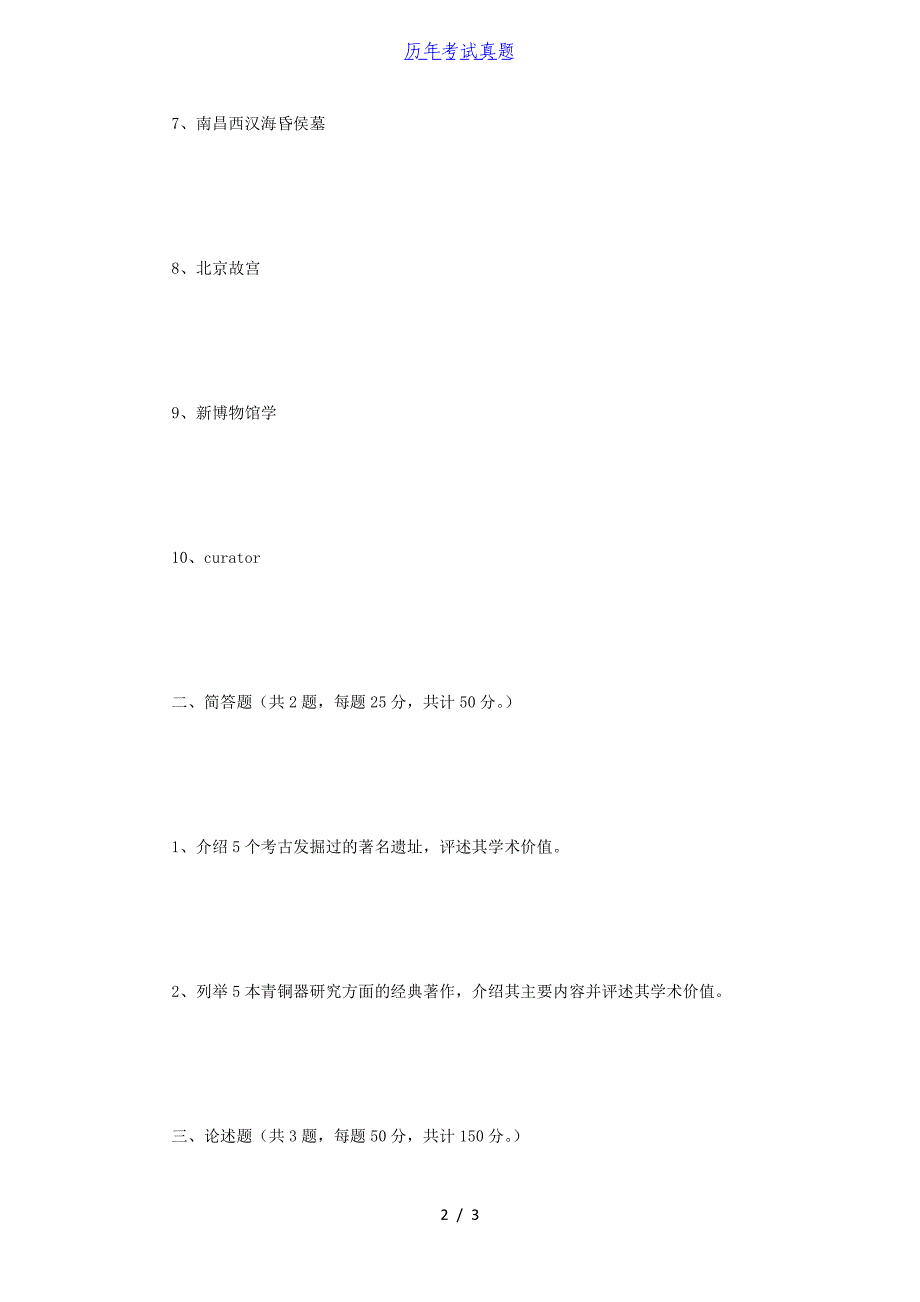 历年考试真题

7、南昌西汉海昏侯墓

8、北京故宫

9、新博物馆学

10、curator

二、简答题（共 2 题，每题 25 分，共计 50 分。）

1、介绍 5 个考古发掘过的著名遗址，评述其学术价值。

2、列举 5 本青铜器研究方面的经典著作，介绍其主要内容并评述其学术价值。

三、论述题（共 3 题，每题 50 分，共计 150 分。）

2 / 3